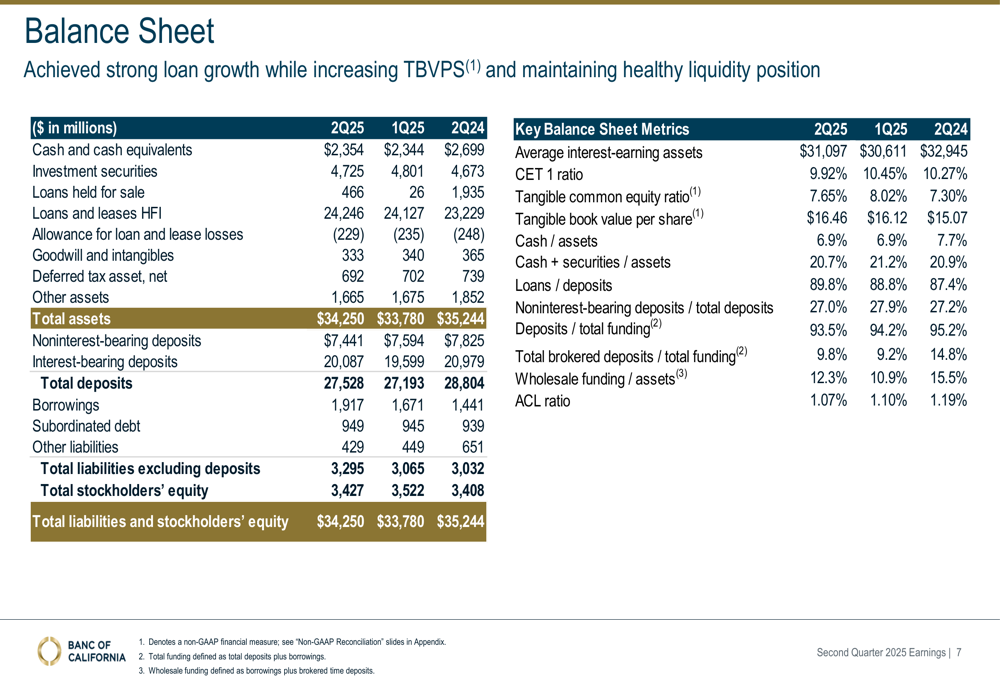 Balance Sheet

Achieved strong loan growth while increasing TBVPS$^{(1)}$ and maintaining healthy liquidity position

| ($ in millions) | 2Q25 | 1Q25 | 2Q24 |
|---|---|---|---|
| Cash and cash equivalents | $2,354 | $2,344 | $2,699 |
| Investment securities | 4,725 | 4,801 | 4,673 |
| Loans held for sale | 466 | 26 | 1,935 |
| Loans and leases HFI | 24,246 | 24,127 | 23,229 |
| Allowance for loan and lease losses | (229) | (235) | (248) |
| Goodwill and intangibles | 333 | 340 | 365 |
| Deferred tax asset, net | 692 | 702 | 739 |
| Other assets | 1,665 | 1,675 | 1,852 |
| Total assets | $34,250 | $33,780 | $35,244 |
| Noninterest-bearing deposits | $7,441 | $7,594 | $7,825 |
| Interest-bearing deposits | 20,087 | 19,599 | 20,979 |
| Total deposits | 27,528 | 27,193 | 28,804 |
| Borrowings | 1,917 | 1,671 | 1,441 |
| Subordinated debt | 949 | 945 | 939 |
| Other liabilities | 429 | 449 | 651 |
| Total liabilities excluding deposits | 3,295 | 3,065 | 3,032 |
| Total stockholders' equity | 3,427 | 3,522 | 3,408 |
| Total liabilities and stockholders' equity | $34,250 | $33,780 | $35,244 |

| Key Balance Sheet Metrics | 2Q25 | 1Q25 | 2Q24 |
|---|---|---|---|
| Average interest-earning assets | $31,097 | $30,611 | $32,945 |
| CET 1 ratio | 9.92% | 10.45% | 10.27% |
| Tangible common equity ratio$^{(1)}$ | 7.65% | 8.02% | 7.30% |
| Tangible book value per share$^{(1)}$ | $16.46 | $16.12 | $15.07 |
| Cash / assets | 6.9% | 6.9% | 7.7% |
| Cash + securities / assets | 20.7% | 21.2% | 20.9% |
| Loans / deposits | 89.8% | 88.8% | 87.4% |
| Noninterest-bearing deposits / total deposits | 27.0% | 27.9% | 27.2% |
| Deposits / total funding$^{(2)}$ | 93.5% | 94.2% | 95.2% |
| Total brokered deposits / total funding$^{(2)}$ | 9.8% | 9.2% | 14.8% |
| Wholesale funding / assets$^{(3)}$ | 12.3% | 10.9% | 15.5% |
| ACL ratio | 1.07% | 1.10% | 1.19% |

BANC OF CALIFORNIA

1. Denotes a non-GAAP financial measure; see "Non-GAAP Reconciliation" slides in Appendix.
2. Total funding defined as total deposits plus borrowings.
3. Wholesale funding defined as borrowings plus brokered time deposits.

Second Quarter 2025 Earnings | 7